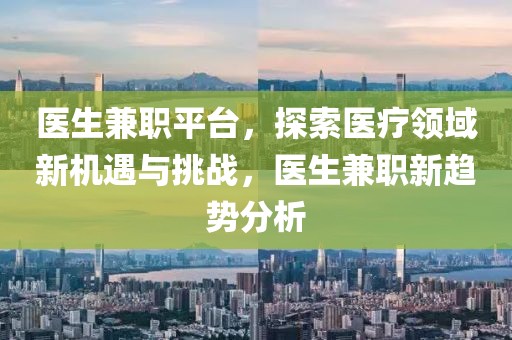 医生兼职平台，探索医疗领域新机遇与挑战，医生兼职新趋势分析